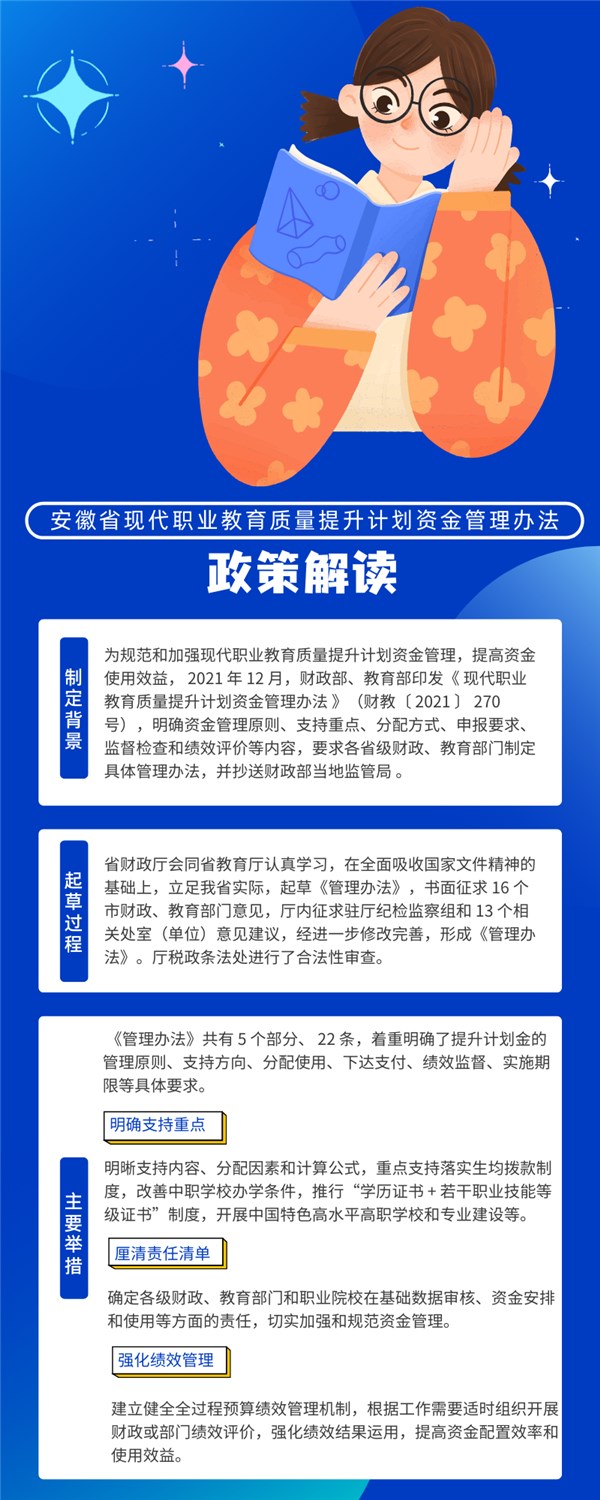 安徽省现代职业教育质量提升计划资金管理办法

政策解读

制定背景

为规范和加强现代职业教育质量提升计划资金管理，提高资金使用效益，2021年12月，财政部、教育部印发《现代职业教育质量提升计划资金管理办法》（财教〔2021〕270号），明确资金管理原则、支持重点、分配方式、申报要求、监督检查和绩效评价等内容，要求各省级财政、教育部门制定具体管理办法，并抄送财政部当地监管局。

起草过程

省财政厅会同省教育厅认真学习，在全面吸收国家文件精神的基础上，立足我省实际，起草《管理办法》，书面征求16个市财政、教育部门意见，厅内征求驻厅纪检监察组和13个相关处室（单位）意见建议，经进一步修改完善，形成《管理办法》。厅税政条法处进行了合法性审查。

主要举措

《管理办法》共有5个部分、22条，着重明确了提升计划金的管理原则、支持方向、分配使用、下达支付、绩效监督、实施期限等具体要求。

明确支持重点

明晰支持内容、分配因素和计算公式，重点支持落实生均拨款制度，改善中职学校办学条件，推行“学历证书+若干职业技能等级证书”制度，开展中国特色高水平高职学校和专业建设等。

厘清责任清单

确定各级财政、教育部门和职业院校在基础数据审核、资金安排和使用等方面的责任，切实加强和规范资金管理。

强化绩效管理

建立健全全过程预算绩效管理机制，根据工作需要适时组织开展财政或部门绩效评价，强化绩效结果运用，提高资金配置效率和使用效益。